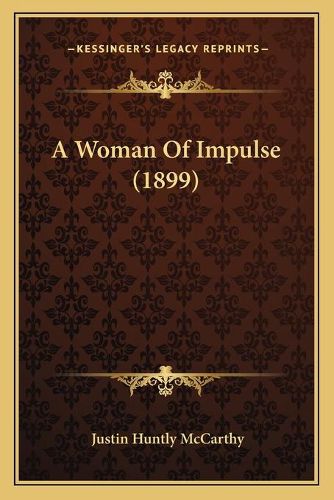 —KESSINGER'S LEGACY REPRINTS—

A Woman Of Impulse (1899)

Justin Huntly McCarthy